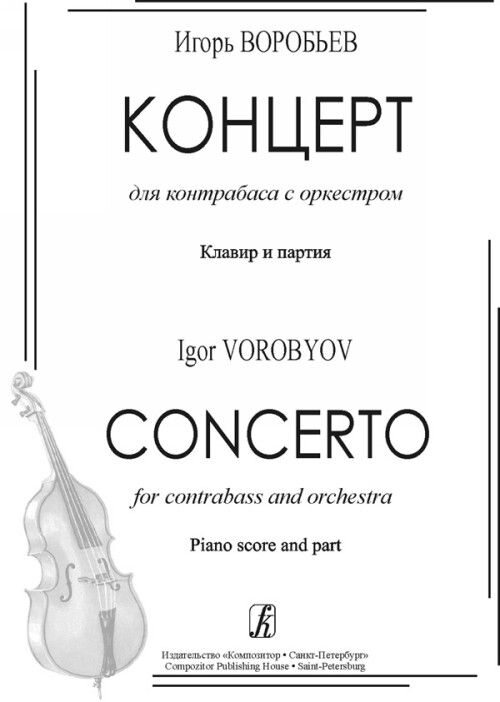 Игорь ВОРОБЬЕВ

КОНЦЕРТ

для контрабаса с оркестром

Клавир и партия

Igor VOROBYOV

CONCERTO

for contrabass and orchestra

Piano score and part

Издательство «Композитор • Санкт-Петербург»
Compozitor Publishing House • Saint-Petersburg